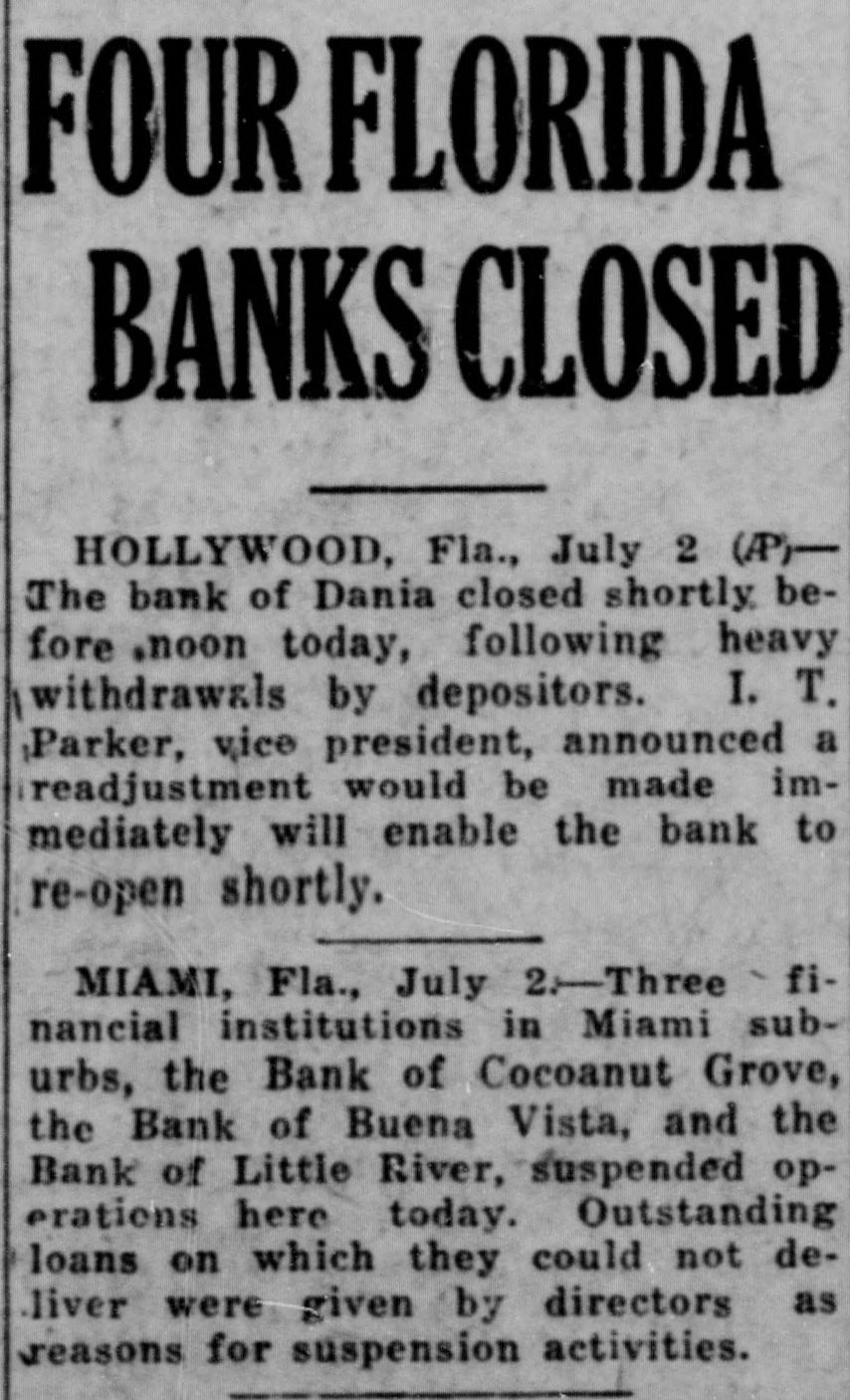 FOUR FLORIDA BANKS CLOSED

HOLLYWOOD, Fla., July 2 (AP)—The bank of Dania closed shortly before noon today, following heavy withdrawals by depositors. I. T. Parker, vice president, announced a readjustment would be made immediately will enable the bank to re-open shortly.

MIAMI, Fla., July 2.—Three financial institutions in Miami suburbs, the Bank of Cocoanut Grove, the Bank of Buena Vista, and the Bank of Little River, suspended operations here today. Outstanding loans on which they could not deliver were given by directors as reasons for suspension activities.